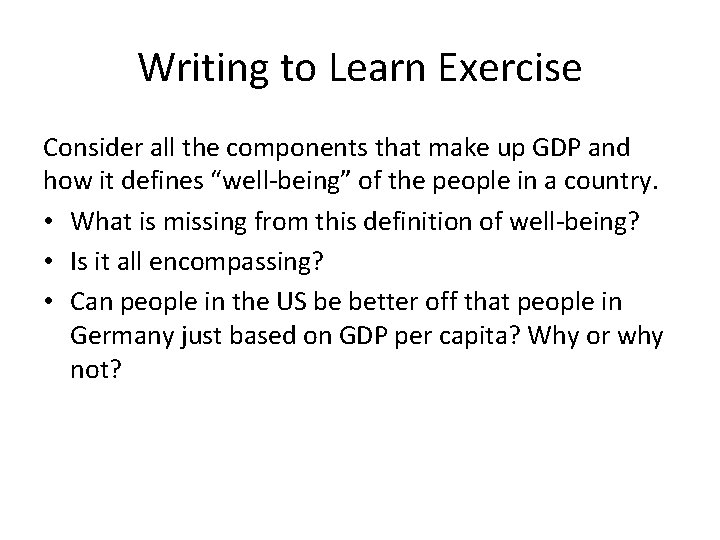 Writing to Learn Exercise

Consider all the components that make up GDP and how it defines “well-being” of the people in a country.

• What is missing from this definition of well-being?
• Is it all encompassing?
• Can people in the US be better off that people in Germany just based on GDP per capita? Why or why not?